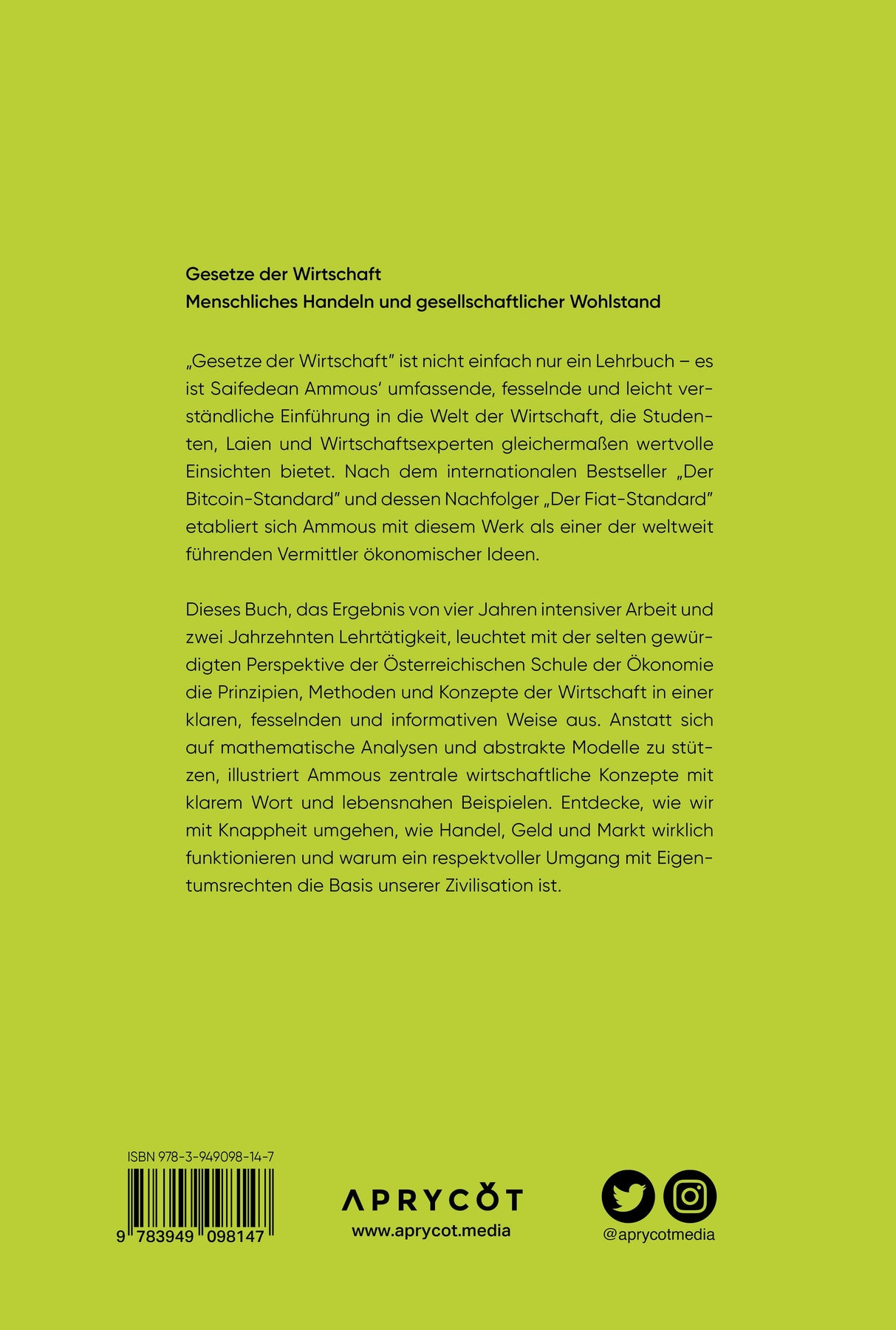 Gesetze der Wirtschaft
Menschliches Handeln und gesellschaftlicher Wohlstand

„Gesetze der Wirtschaft" ist nicht einfach nur ein Lehrbuch – es ist Saifedean Ammous' umfassende, fesselnde und leicht verständliche Einführung in die Welt der Wirtschaft, die Studenten, Laien und Wirtschaftsexperten gleichermaßen wertvolle Einsichten bietet. Nach dem internationalen Bestseller „Der Bitcoin-Standard" und dessen Nachfolger „Der Fiat-Standard" etabliert sich Ammous mit diesem Werk als einer der weltweit führenden Vermittler ökonomischer Ideen.

Dieses Buch, das Ergebnis von vier Jahren intensiver Arbeit und zwei Jahrzehnten Lehrtätigkeit, leuchtet mit der selten gewürdigten Perspektive der Österreichischen Schule der Ökonomie die Prinzipien, Methoden und Konzepte der Wirtschaft in einer klaren, fesselnden und informativen Weise aus. Anstatt sich auf mathematische Analysen und abstrakte Modelle zu stützen, illustriert Ammous zentrale wirtschaftliche Konzepte mit klarem Wort und lebensnahen Beispielen. Entdecke, wie wir mit Knappheit umgehen, wie Handel, Geld und Markt wirklich funktionieren und warum ein respektvoller Umgang mit Eigentumsrechten die Basis unserer Zivilisation ist.

ISBN 978-3-949098-14-7
9 783949 098147

APRYCOT
www.aprycot.media

@aprycotmedia